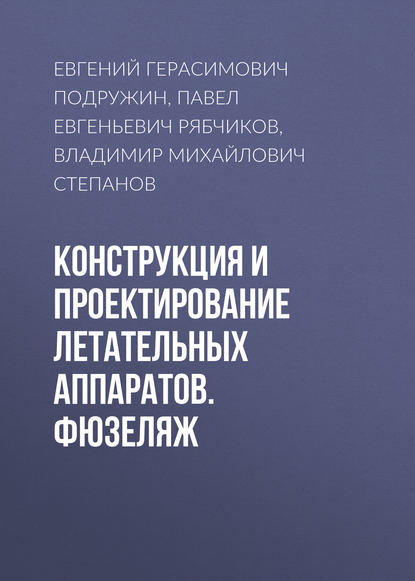 ЕВГЕНИЙ ГЕРАСИМОВИЧ ПОДРУЖИН, ПАВЕЛ ЕВГЕНЬЕВИЧ РЯБЧИКОВ, ВЛАДИМИР МИХАЙЛОВИЧ СТЕПАНОВ

КОНСТРУКЦИЯ И ПРОЕКТИРОВАНИЕ ЛЕТАТЕЛЬНЫХ АППАРАТОВ. ФЮЗЕЛЯЖ